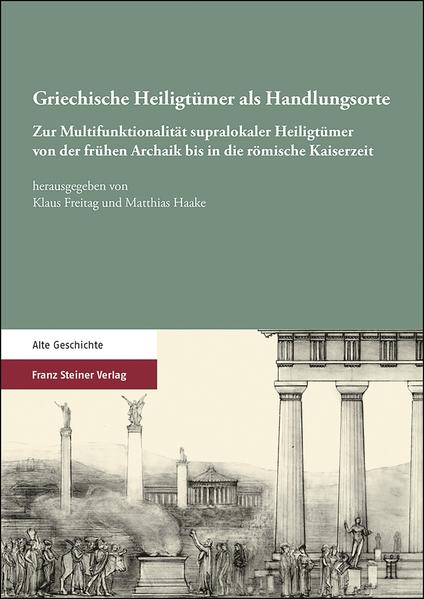 Griechische Heiligtümer als Handlungsorte

Zur Multifunktionalität supralokaler Heiligtümer von der frühen Archaik bis in die römische Kaiserzeit

herausgegeben von
Klaus Freitag und Matthias Haake

Alte Geschichte

Franz Steiner Verlag